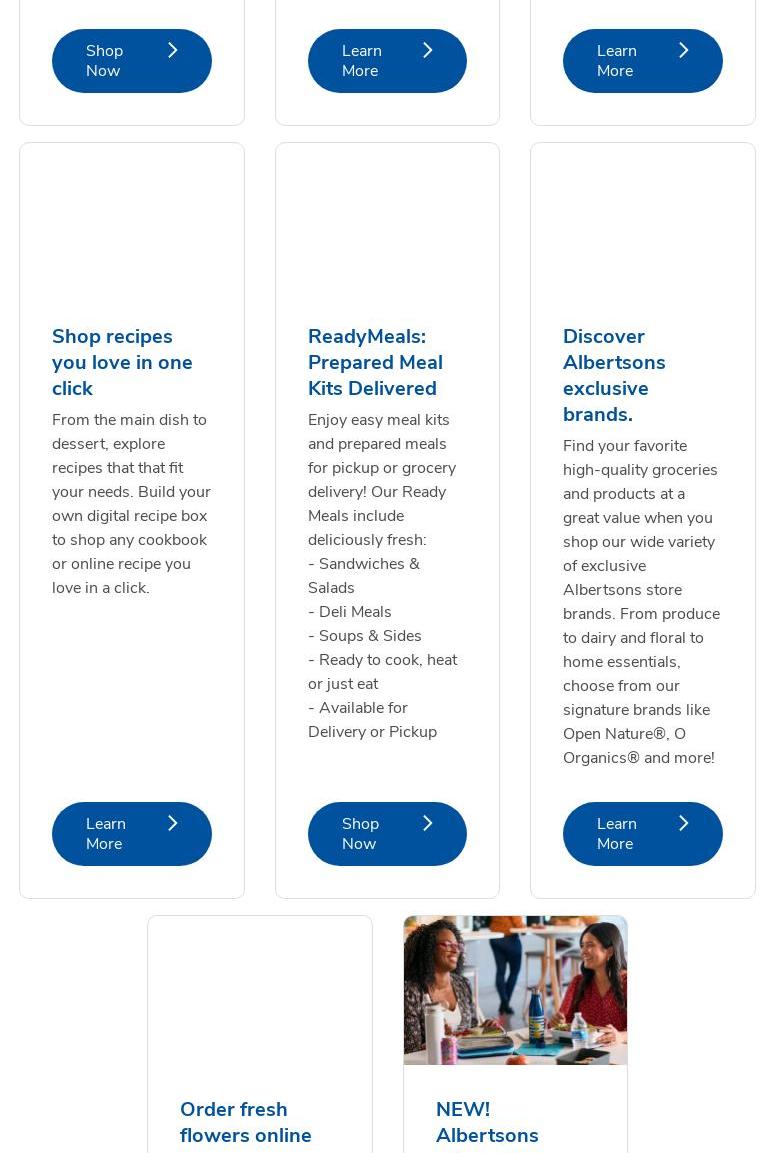 Shop Now

Learn More

Learn More

Shop recipes you love in one click

From the main dish to dessert, explore recipes that that fit your needs. Build your own digital recipe box to shop any cookbook or online recipe you love in a click.

Learn More

ReadyMeals: Prepared Meal Kits Delivered

Enjoy easy meal kits and prepared meals for pickup or grocery delivery! Our Ready Meals include deliciously fresh:
- Sandwiches & Salads
- Deli Meals
- Soups & Sides
- Ready to cook, heat or just eat
- Available for Delivery or Pickup

Shop Now

Discover Albertsons exclusive brands.

Find your favorite high-quality groceries and products at a great value when you shop our wide variety of exclusive Albertsons store brands. From produce to dairy and floral to home essentials, choose from our signature brands like Open Nature®, O Organics® and more!

Learn More

Order fresh flowers online

NEW! Albertsons